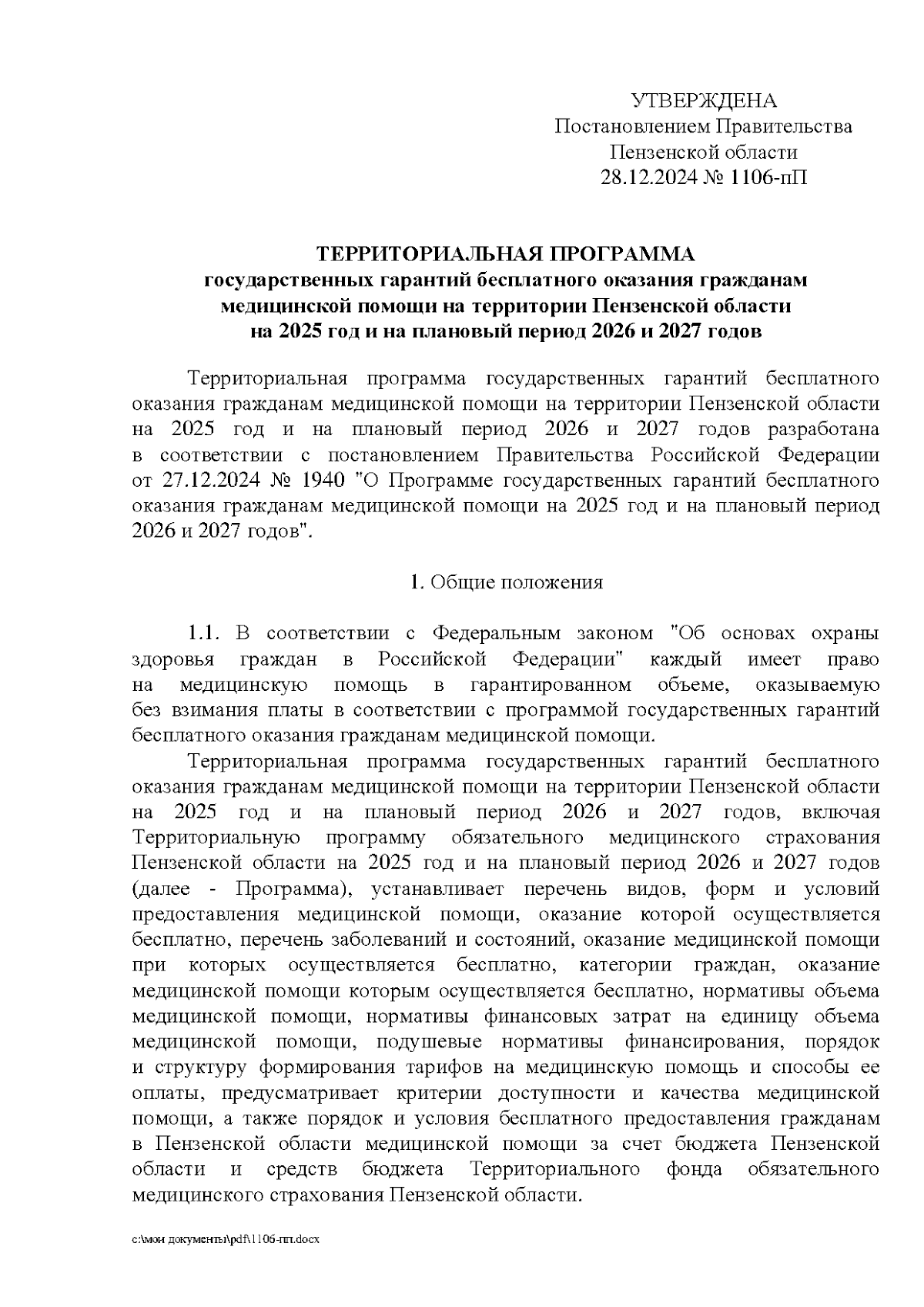 УТВЕРЖДЕНА
Постановлением Правительства
Пензенской области
28.12.2024 № 1106-пП

ТЕРРИТОРИАЛЬНАЯ ПРОГРАММА
государственных гарантий бесплатного оказания гражданам медицинской помощи на территории Пензенской области на 2025 год и на плановый период 2026 и 2027 годов

Территориальная программа государственных гарантий бесплатного оказания гражданам медицинской помощи на территории Пензенской области на 2025 год и на плановый период 2026 и 2027 годов разработана в соответствии с постановлением Правительства Российской Федерации от 27.12.2024 № 1940 "О Программе государственных гарантий бесплатного оказания гражданам медицинской помощи на 2025 год и на плановый период 2026 и 2027 годов".

1. Общие положения

1.1. В соответствии с Федеральным законом "Об основах охраны здоровья граждан в Российской Федерации" каждый имеет право на медицинскую помощь в гарантированном объеме, оказываемую без взимания платы в соответствии с программой государственных гарантий бесплатного оказания гражданам медицинской помощи.

Территориальная программа государственных гарантий бесплатного оказания гражданам медицинской помощи на территории Пензенской области на 2025 год и на плановый период 2026 и 2027 годов, включая Территориальную программу обязательного медицинского страхования Пензенской области на 2025 год и на плановый период 2026 и 2027 годов (далее - Программа), устанавливает перечень видов, форм и условий предоставления медицинской помощи, оказание которой осуществляется бесплатно, перечень заболеваний и состояний, оказание медицинской помощи при которых осуществляется бесплатно, категории граждан, оказание медицинской помощи которым осуществляется бесплатно, нормативы объема медицинской помощи, нормативы финансовых затрат на единицу объема медицинской помощи, подушевые нормативы финансирования, порядок и структуру формирования тарифов на медицинскую помощь и способы ее оплаты, предусматривает критерии доступности и качества медицинской помощи, а также порядок и условия бесплатного предоставления гражданам в Пензенской области медицинской помощи за счет бюджета Пензенской области и средств бюджета Территориального фонда обязательного медицинского страхования Пензенской области.

c:\мои документы\pdf\1106-пп.docx